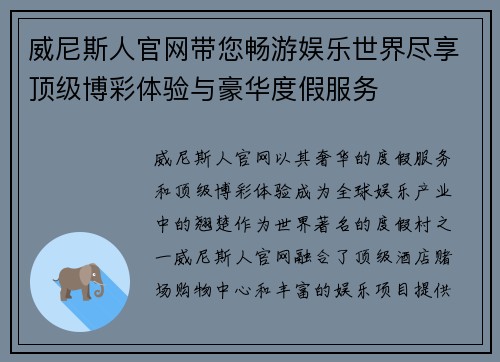 威尼斯人官网带您畅游娱乐世界尽享顶级博彩体验与豪华度假服务

威尼斯人官网以其奢华的度假服务和顶级博彩体验成为全球娱乐产业中的翘楚作为世界著名的度假村之一威尼斯人官网融合了顶级酒店赌场购物中心和丰富的娱乐项目提供